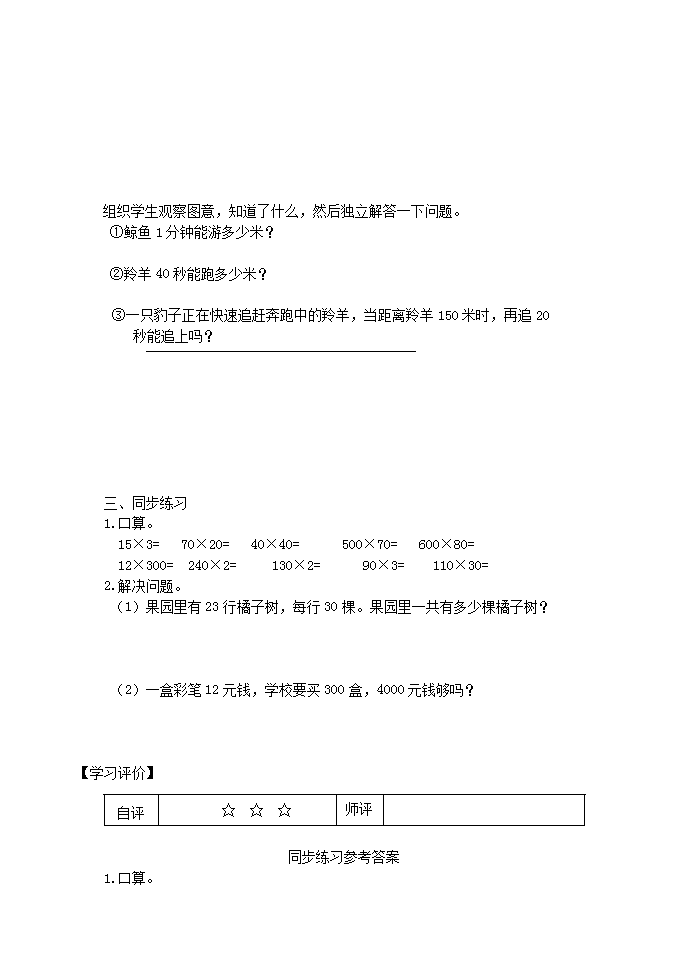 组织学生观察图意，知道了什么，然后独立解答一下问题。
①鲸鱼 1 分钟能游多少米？

②羚羊 40 秒能跑多少米？

③一只豹子正在快速追赶奔跑中的羚羊，当距离羚羊 150 米时，再追 20 秒能追上吗？

三、同步练习
1.口算。
15×3=　70×20=　40×40=　500×70=　600×80=
12×300=　240×2=　130×2=　90×3=　110×30=
2.解决问题。
（1）果园里有 23 行橘子树，每行 30 棵。果园里一共有多少棵橘子树？

（2）一盒彩笔 12 元钱，学校要买 300 盒，4000 元钱够吗？

【学习评价】

| 自评 | ☆ ☆ ☆ | 师评 | |
|---|---|---|---|

同步练习参考答案
1.口算。